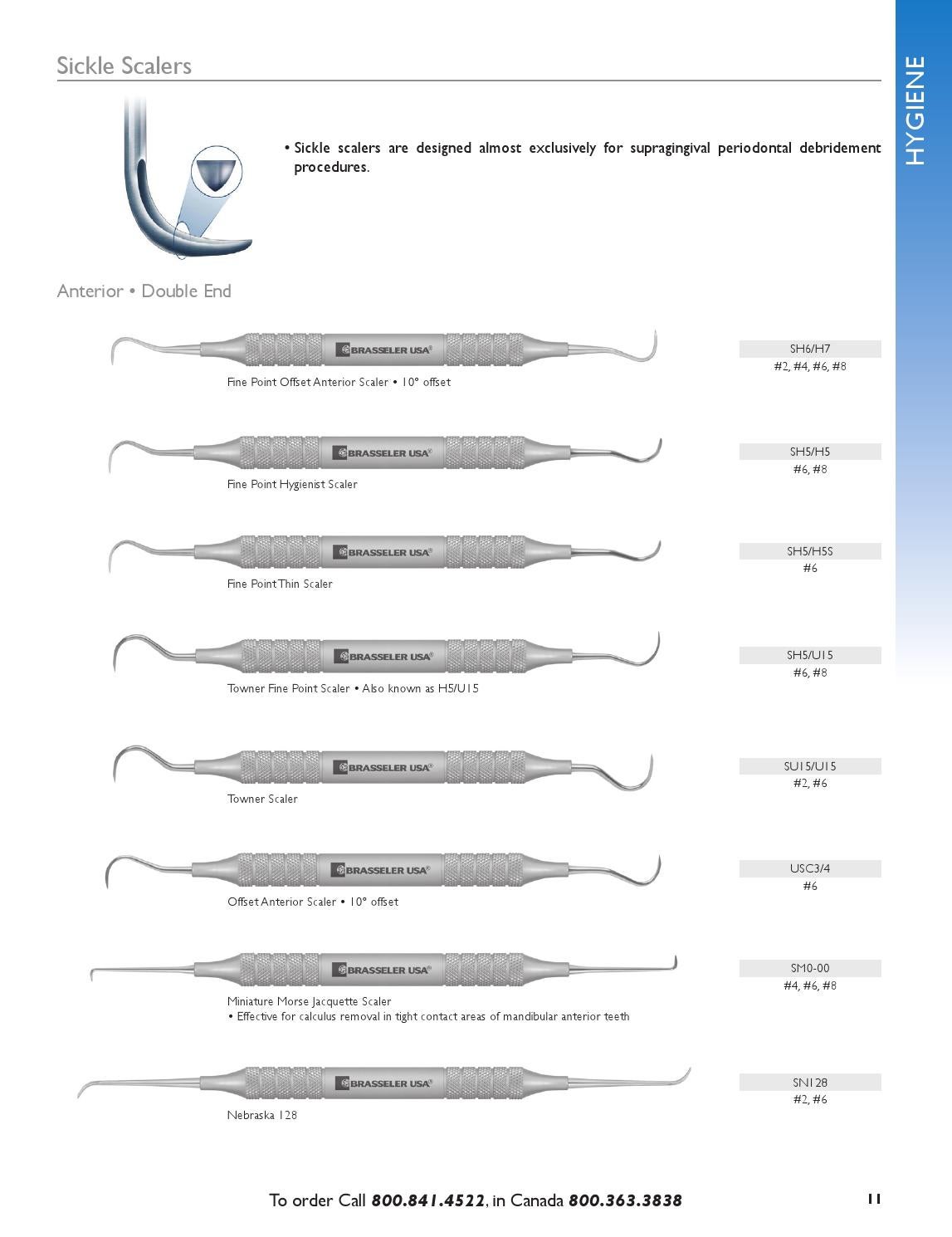 Sickle Scalers

HYGIENE

• Sickle scalers are designed almost exclusively for supragingival periodontal debridement procedures.

Anterior • Double End

BRASSELER USA®

Fine Point Offset Anterior Scaler • 10° offset

SH6/H7
#2, #4, #6, #8

BRASSELER USA®

Fine Point Hygienist Scaler

SH5/H5
#6, #8

BRASSELER USA®

Fine Point Thin Scaler

SH5/H5S
#6

BRASSELER USA®

Towner Fine Point Scaler • Also known as H5/U15

SH5/U15
#6, #8

BRASSELER USA®

Towner Scaler

SU15/U15
#2, #6

BRASSELER USA®

Offset Anterior Scaler • 10° offset

USC3/4
#6

BRASSELER USA®

Miniature Morse Jacquette Scaler
• Effective for calculus removal in tight contact areas of mandibular anterior teeth

SM0-00
#4, #6, #8

BRASSELER USA®

Nebraska 128

SN128
#2, #6

To order Call 800.841.4522, in Canada 800.363.3838

11